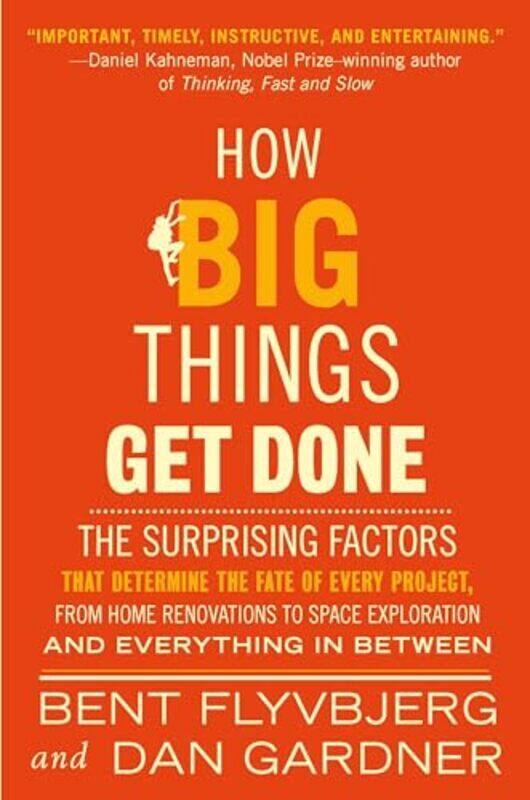 "IMPORTANT, TIMELY, INSTRUCTIVE, AND ENTERTAINING."
—Daniel Kahneman, Nobel Prize–winning author of Thinking, Fast and Slow

HOW BIG THINGS GET DONE

THE SURPRISING FACTORS THAT DETERMINE THE FATE OF EVERY PROJECT, FROM HOME RENOVATIONS TO SPACE EXPLORATION AND EVERYTHING IN BETWEEN

BENT FLYVBJERG and DAN GARDNER